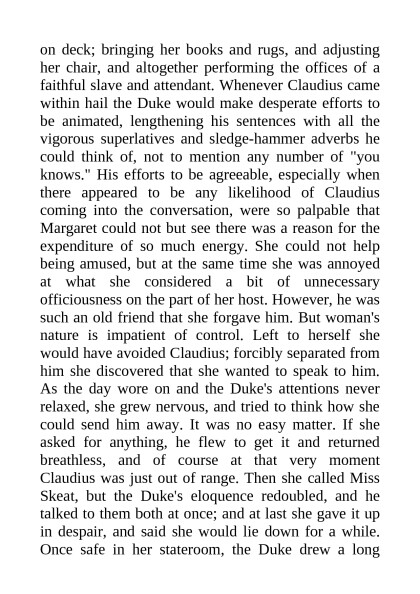 on deck; bringing her books and rugs, and adjusting her chair, and altogether performing the offices of a faithful slave and attendant. Whenever Claudius came within hail the Duke would make desperate efforts to be animated, lengthening his sentences with all the vigorous superlatives and sledge-hammer adverbs he could think of, not to mention any number of "you knows." His efforts to be agreeable, especially when there appeared to be any likelihood of Claudius coming into the conversation, were so palpable that Margaret could not but see there was a reason for the expenditure of so much energy. She could not help being amused, but at the same time she was annoyed at what she considered a bit of unnecessary officiousness on the part of her host. However, he was such an old friend that she forgave him. But woman's nature is impatient of control. Left to herself she would have avoided Claudius; forcibly separated from him she discovered that she wanted to speak to him. As the day wore on and the Duke's attentions never relaxed, she grew nervous, and tried to think how she could send him away. It was no easy matter. If she asked for anything, he flew to get it and returned breathless, and of course at that very moment Claudius was just out of range. Then she called Miss Skeat, but the Duke's eloquence redoubled, and he talked to them both at once; and at last she gave it up in despair, and said she would lie down for a while. Once safe in her stateroom, the Duke drew a long